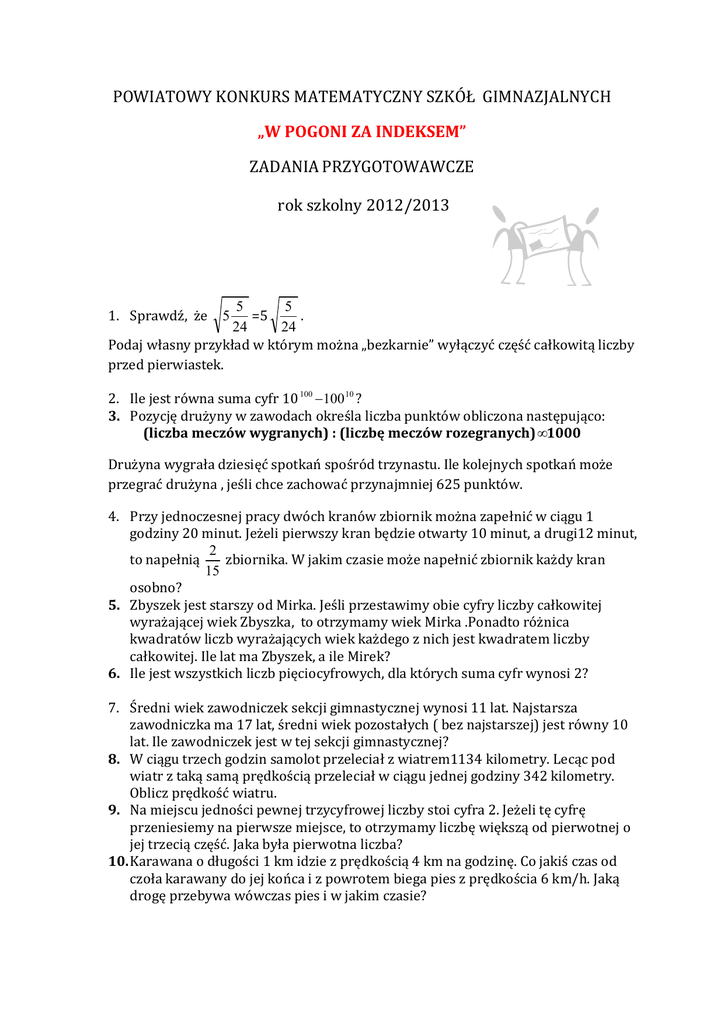 POWIATOWY KONKURS MATEMATYCZNY SZKÓŁ GIMNAZJALNYCH

„W POGONI ZA INDEKSEM"

ZADANIA PRZYGOTOWAWCZE

rok szkolny 2012/2013

1. Sprawdź, że $\sqrt{5\frac{5}{24}}=5\sqrt{\frac{5}{24}}$.
Podaj własny przykład w którym można „bezkarnie" wyłączyć część całkowitą liczby przed pierwiastek.

2. Ile jest równa suma cyfr $10^{100}-100^{10}$?
3. Pozycję drużyny w zawodach określa liczba punktów obliczona następująco:
(liczba meczów wygranych) : (liczbę meczów rozegranych)$\infty$1000

Drużyna wygrała dziesięć spotkań spośród trzynastu. Ile kolejnych spotkań może przegrać drużyna , jeśli chce zachować przynajmniej 625 punktów.

4. Przy jednoczesnej pracy dwóch kranów zbiornik można zapełnić w ciągu 1 godziny 20 minut. Jeżeli pierwszy kran będzie otwarty 10 minut, a drugi12 minut, to napełnią $\frac{2}{15}$ zbiornika. W jakim czasie może napełnić zbiornik każdy kran osobno?
5. Zbyszek jest starszy od Mirka. Jeśli przestawimy obie cyfry liczby całkowitej wyrażającej wiek Zbyszka, to otrzymamy wiek Mirka .Ponadto różnica kwadratów liczb wyrażających wiek każdego z nich jest kwadratem liczby całkowitej. Ile lat ma Zbyszek, a ile Mirek?
6. Ile jest wszystkich liczb pięciocyfrowych, dla których suma cyfr wynosi 2?

7. Średni wiek zawodniczek sekcji gimnastycznej wynosi 11 lat. Najstarsza zawodniczka ma 17 lat, średni wiek pozostałych ( bez najstarszej) jest równy 10 lat. Ile zawodniczek jest w tej sekcji gimnastycznej?
8. W ciągu trzech godzin samolot przeleciał z wiatrem1134 kilometry. Lecąc pod wiatr z taką samą prędkością przeleciał w ciągu jednej godziny 342 kilometry. Oblicz prędkość wiatru.
9. Na miejscu jedności pewnej trzycyfrowej liczby stoi cyfra 2. Jeżeli tę cyfrę przeniesiemy na pierwsze miejsce, to otrzymamy liczbę większą od pierwotnej o jej trzecią część. Jaka była pierwotna liczba?
10. Karawana o długości 1 km idzie z prędkością 4 km na godzinę. Co jakiś czas od czoła karawany do jej końca i z powrotem biega pies z prędkościa 6 km/h. Jaką drogę przebywa wówczas pies i w jakim czasie?